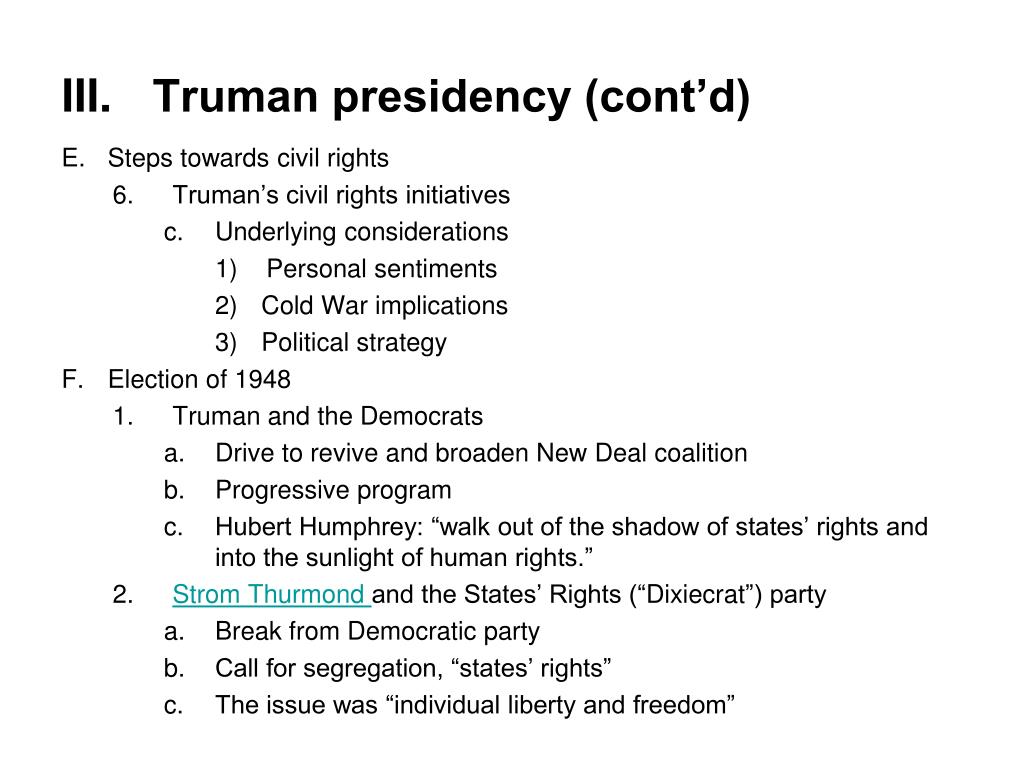 III. Truman presidency (cont’d)

E. Steps towards civil rights
6. Truman’s civil rights initiatives
c. Underlying considerations
1) Personal sentiments
2) Cold War implications
3) Political strategy
F. Election of 1948
1. Truman and the Democrats
a. Drive to revive and broaden New Deal coalition
b. Progressive program
c. Hubert Humphrey: “walk out of the shadow of states’ rights and into the sunlight of human rights.”
2. Strom Thurmond and the States’ Rights (“Dixiecrat”) party
a. Break from Democratic party
b. Call for segregation, “states’ rights”
c. The issue was “individual liberty and freedom”